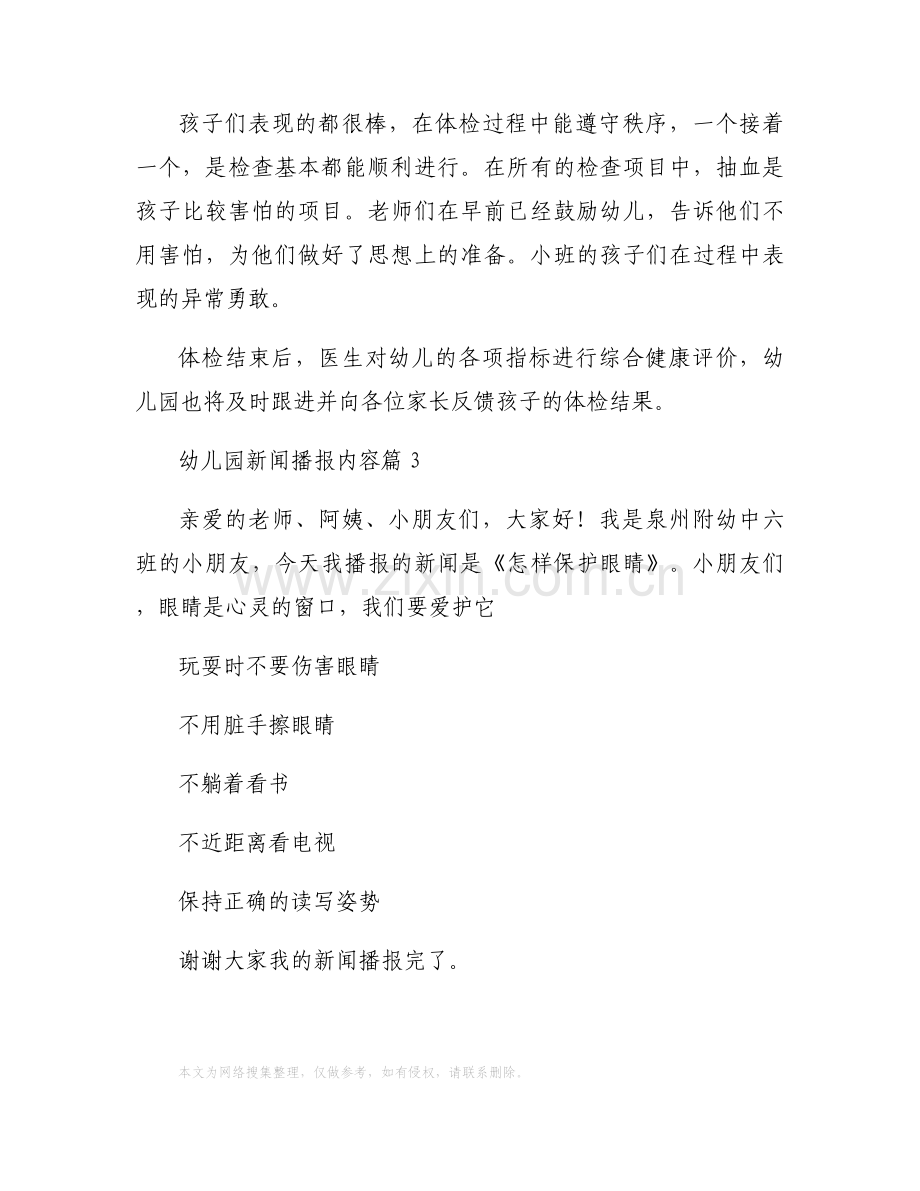 孩子们表现的都很棒，在体检过程中能遵守秩序，一个接着一个，是检查基本都能顺利进行。在所有的检查项目中，抽血是孩子比较害怕的项目。老师们在早前已经鼓励幼儿，告诉他们不用害怕，为他们做好了思想上的准备。小班的孩子们在过程中表现的异常勇敢。

体检结束后，医生对幼儿的各项指标进行综合健康评价，幼儿园也将及时跟进并向各位家长反馈孩子的体检结果。

幼儿园新闻播报内容篇 3

亲爱的老师、阿姨、小朋友们，大家好！我是泉州附幼中六班的小朋友，今天我播报的新闻是《怎样保护眼睛》。小朋友们，眼睛是心灵的窗口，我们要爱护它

玩耍时不要伤害眼睛

不用脏手擦眼睛

不躺着看书

不近距离看电视

保持正确的读写姿势

谢谢大家我的新闻播报完了。

www.zixin.com.cn

本文为网络搜集整理，仅做参考，如有侵权，请联系删除。